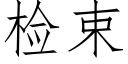 检束